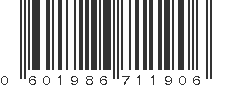 0 601986 711906